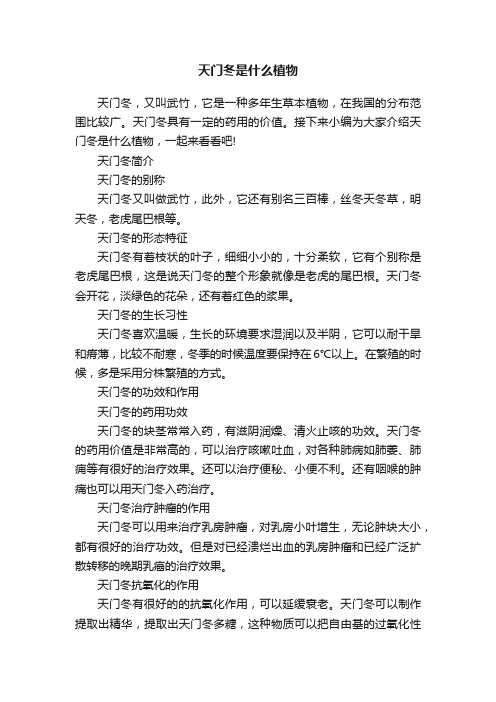 天门冬是什么植物

天门冬，又叫武竹，它是一种多年生草本植物，在我国的分布范围比较广。天门冬具有一定的药用的价值。接下来小编为大家介绍天门冬是什么植物，一起来看看吧!

天门冬简介

天门冬的别称

天门冬又叫做武竹，此外，它还有别名三百棒，丝冬天冬草，明天冬，老虎尾巴根等。

天门冬的形态特征

天门冬有着枝状的叶子，细细小小的，十分柔软，它有个别称是老虎尾巴根，这是说天门冬的整个形象就像是老虎的尾巴根。天门冬会开花，淡绿色的花朵，还有着红色的浆果。

天门冬的生长习性

天门冬喜欢温暖，生长的环境要求湿润以及半阴，它可以耐干旱和瘠薄，比较不耐寒，冬季的时候温度要保持在6°C以上。在繁殖的时候，多是采用分株繁殖的方式。

天门冬的功效和作用

天门冬的药用功效

天门冬的块茎常常入药，有滋阴润燥、清火止咳的功效。天门冬的药用价值是非常高的，可以治疗咳嗽吐血，对各种肺病如肺萎、肺痈等有很好的治疗效果。还可以治疗便秘、小便不利。还有咽喉的肿痛也可以用天门冬入药治疗。

天门冬治疗肿瘤的作用

天门冬可以用来治疗乳房肿瘤，对乳房小叶增生，无论肿块大小，都有很好的治疗功效。但是对已经溃烂出血的乳房肿瘤和已经广泛扩散转移的晚期乳癌的治疗效果。

天门冬抗氧化的作用

天门冬有很好的的抗氧化作用，可以延缓衰老。天门冬可以制作提取出精华，提取出天门冬多糖，这种物质可以把自由基的过氧化性